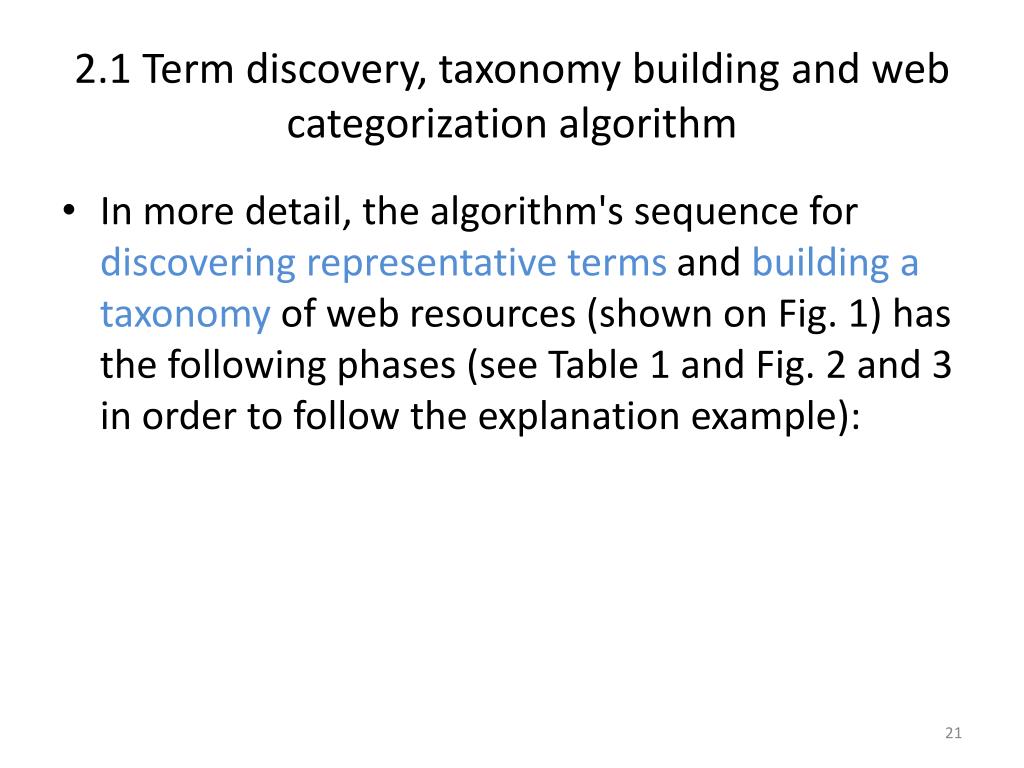 2.1 Term discovery, taxonomy building and web categorization algorithm

• In more detail, the algorithm's sequence for discovering representative terms and building a taxonomy of web resources (shown on Fig. 1) has the following phases (see Table 1 and Fig. 2 and 3 in order to follow the explanation example):

21